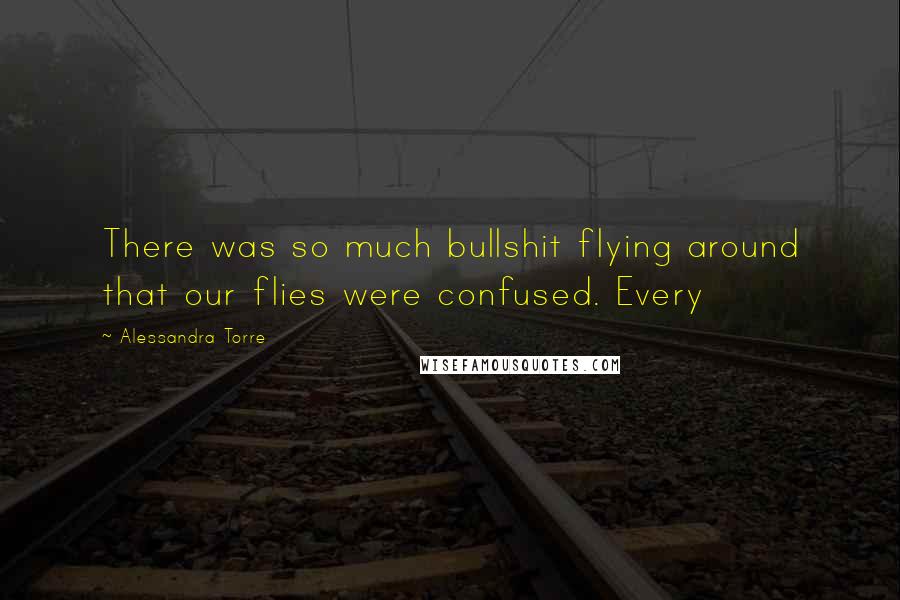 There was so much bullshit flying around that our flies were confused. Every

~ Alessandra Torre

WISEFAMOUSQUOTES.COM